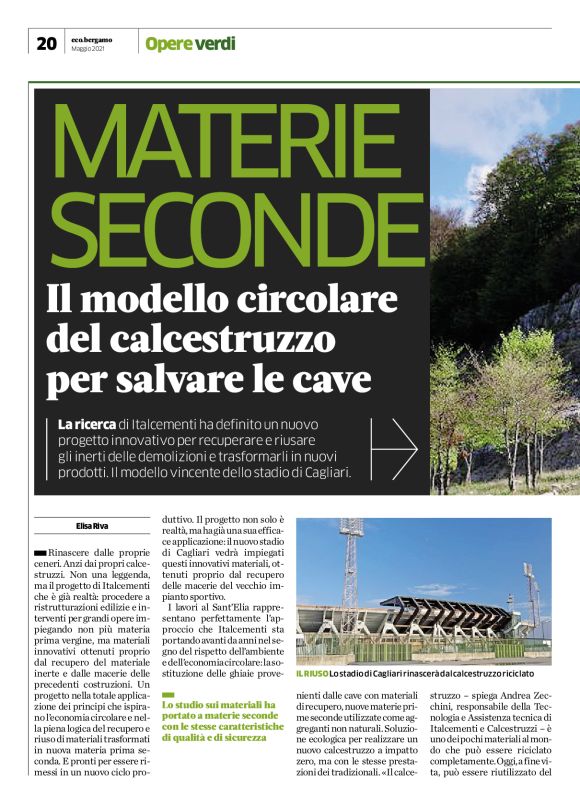 20 eco.bergamo Maggio 2021 Opere verdi

MATERIE SECONDE

Il modello circolare del calcestruzzo per salvare le cave

La ricerca di Italcementi ha definito un nuovo progetto innovativo per recuperare e riusare gli inerti delle demolizioni e trasformarli in nuovi prodotti. Il modello vincente dello stadio di Cagliari.

Elisa Riva

Rinascere dalle proprie ceneri. Anzi dai propri calcestruzzi. Non una leggenda, ma il progetto di Italcementi che è già realtà: procedere a ristrutturazioni edilizie e interventi per grandi opere impiegando non più materia prima vergine, ma materiali innovativi ottenuti proprio dal recupero del materiale inerte e dalle macerie delle precedenti costruzioni. Un progetto nella totale applicazione dei principi che ispirano l'economia circolare e nella piena logica del recupero e riuso di materiali trasformati in nuova materia prima seconda. E pronti per essere rimessi in un nuovo ciclo produttivo. Il progetto non solo è realtà, ma ha già una sua efficace applicazione: il nuovo stadio di Cagliari vedrà impiegati questi innovativi materiali, ottenuti proprio dal recupero delle macerie del vecchio impianto sportivo.

I lavori al Sant'Elia rappresentano perfettamente l'approccio che Italcementi sta portando avanti da anni nel segno del rispetto dell'ambiente e dell'economia circolare: la sostituzione delle ghiaie provenienti dalle cave con materiali di recupero, nuove materie prime seconde utilizzate come aggreganti non naturali. Soluzione ecologica per realizzare un nuovo calcestruzzo a impatto zero, ma con le stesse prestazioni dei tradizionali. «Il calcestruzzo – spiega Andrea Zecchini, responsabile della Tecnologia e Assistenza tecnica di Italcementi e Calcestruzzi – è uno dei pochi materiali al mondo che può essere riciclato completamente. Oggi, a fine vita, può essere riutilizzato del

Lo studio sui materiali ha portato a materie seconde con le stesse caratteristiche di qualità e di sicurezza

IL RIUSO Lo stadio di Cagliari rinascerà dal calcestruzzo riciclato